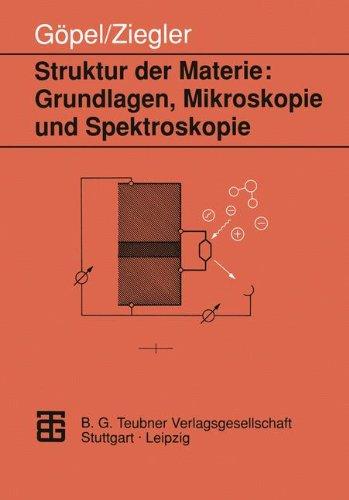 Göpel/Ziegler

Struktur der Materie: Grundlagen, Mikroskopie und Spektroskopie

B. G. Teubner Verlagsgesellschaft
Stuttgart · Leipzig